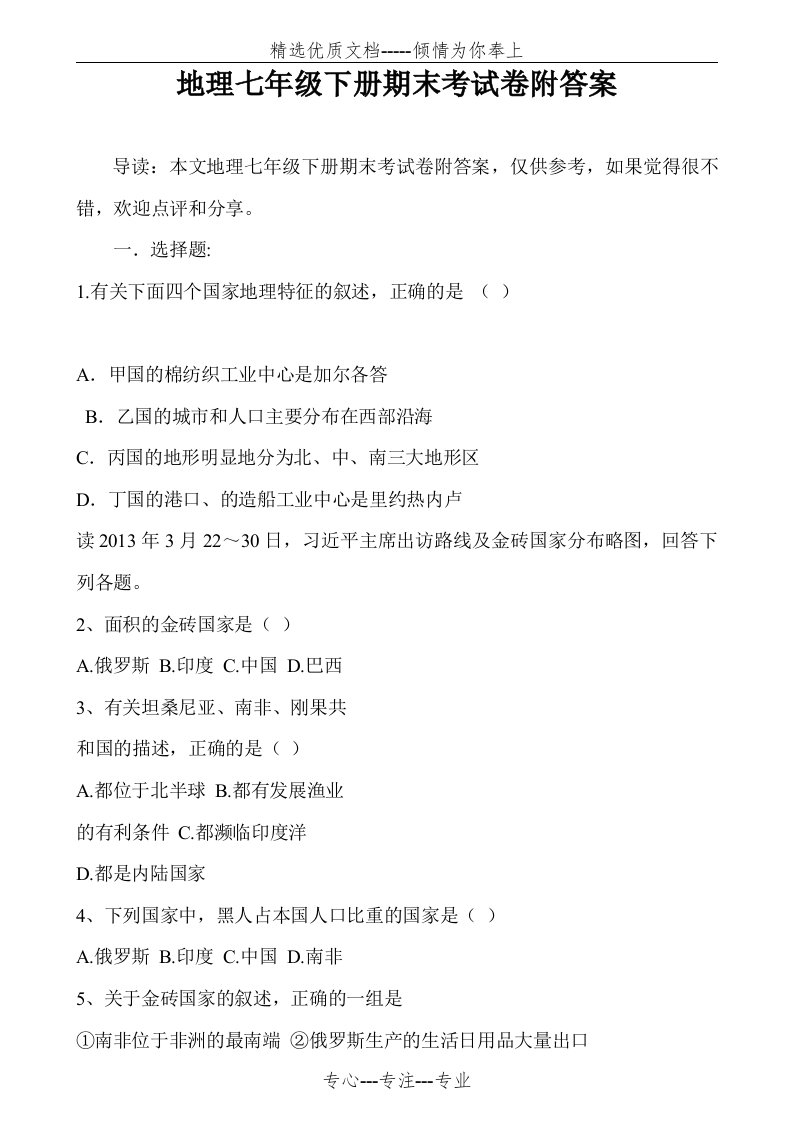 精选优质文档-----倾情为你奉上

地理七年级下册期末考试卷附答案

导读：本文地理七年级下册期末考试卷附答案，仅供参考，如果觉得很不错，欢迎点评和分享。

一．选择题:

1.有关下面四个国家地理特征的叙述，正确的是 （ ）

A．甲国的棉纺织工业中心是加尔各答

B．乙国的城市和人口主要分布在西部沿海

C．丙国的地形明显地分为北、中、南三大地形区

D．丁国的港口、的造船工业中心是里约热内卢

读 2013 年 3 月 22～30 日，习近平主席出访路线及金砖国家分布略图，回答下列各题。

2、面积的金砖国家是（ ）

A.俄罗斯 B.印度 C.中国 D.巴西

3、有关坦桑尼亚、南非、刚果共

和国的描述，正确的是（ ）

A.都位于北半球 B.都有发展渔业

的有利条件 C.都濒临印度洋

D.都是内陆国家

4、下列国家中，黑人占本国人口比重的国家是（ ）

A.俄罗斯 B.印度 C.中国 D.南非

5、关于金砖国家的叙述，正确的一组是

①南非位于非洲的最南端 ②俄罗斯生产的生活日用品大量出口

专心---专注---专业